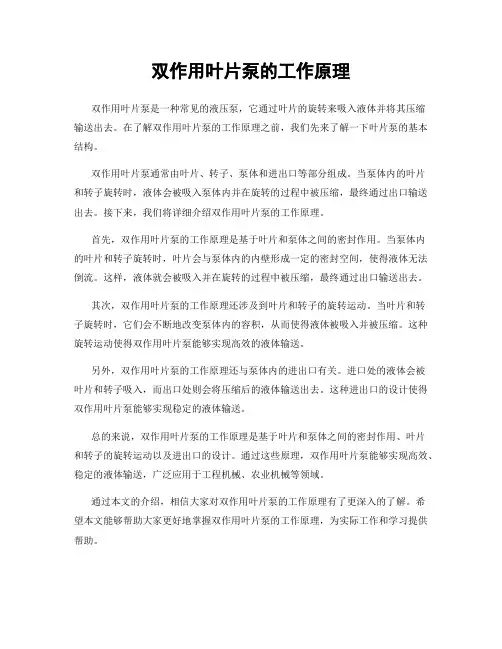 双作用叶片泵的工作原理

双作用叶片泵是一种常见的液压泵，它通过叶片的旋转来吸入液体并将其压缩输送出去。在了解双作用叶片泵的工作原理之前，我们先来了解一下叶片泵的基本结构。

双作用叶片泵通常由叶片、转子、泵体和进出口等部分组成。当泵体内的叶片和转子旋转时，液体会被吸入泵体内并在旋转的过程中被压缩，最终通过出口输送出去。接下来，我们将详细介绍双作用叶片泵的工作原理。

首先，双作用叶片泵的工作原理是基于叶片和泵体之间的密封作用。当泵体内的叶片和转子旋转时，叶片会与泵体内的内壁形成一定的密封空间，使得液体无法倒流。这样，液体就会被吸入并在旋转的过程中被压缩，最终通过出口输送出去。

其次，双作用叶片泵的工作原理还涉及到叶片和转子的旋转运动。当叶片和转子旋转时，它们会不断地改变泵体内的容积，从而使得液体被吸入并被压缩。这种旋转运动使得双作用叶片泵能够实现高效的液体输送。

另外，双作用叶片泵的工作原理还与泵体内的进出口有关。进口处的液体会被叶片和转子吸入，而出口处则会将压缩后的液体输送出去。这种进出口的设计使得双作用叶片泵能够实现稳定的液体输送。

总的来说，双作用叶片泵的工作原理是基于叶片和泵体之间的密封作用、叶片和转子的旋转运动以及进出口的设计。通过这些原理，双作用叶片泵能够实现高效、稳定的液体输送，广泛应用于工程机械、农业机械等领域。

通过本文的介绍，相信大家对双作用叶片泵的工作原理有了更深入的了解。希望本文能够帮助大家更好地掌握双作用叶片泵的工作原理，为实际工作和学习提供帮助。